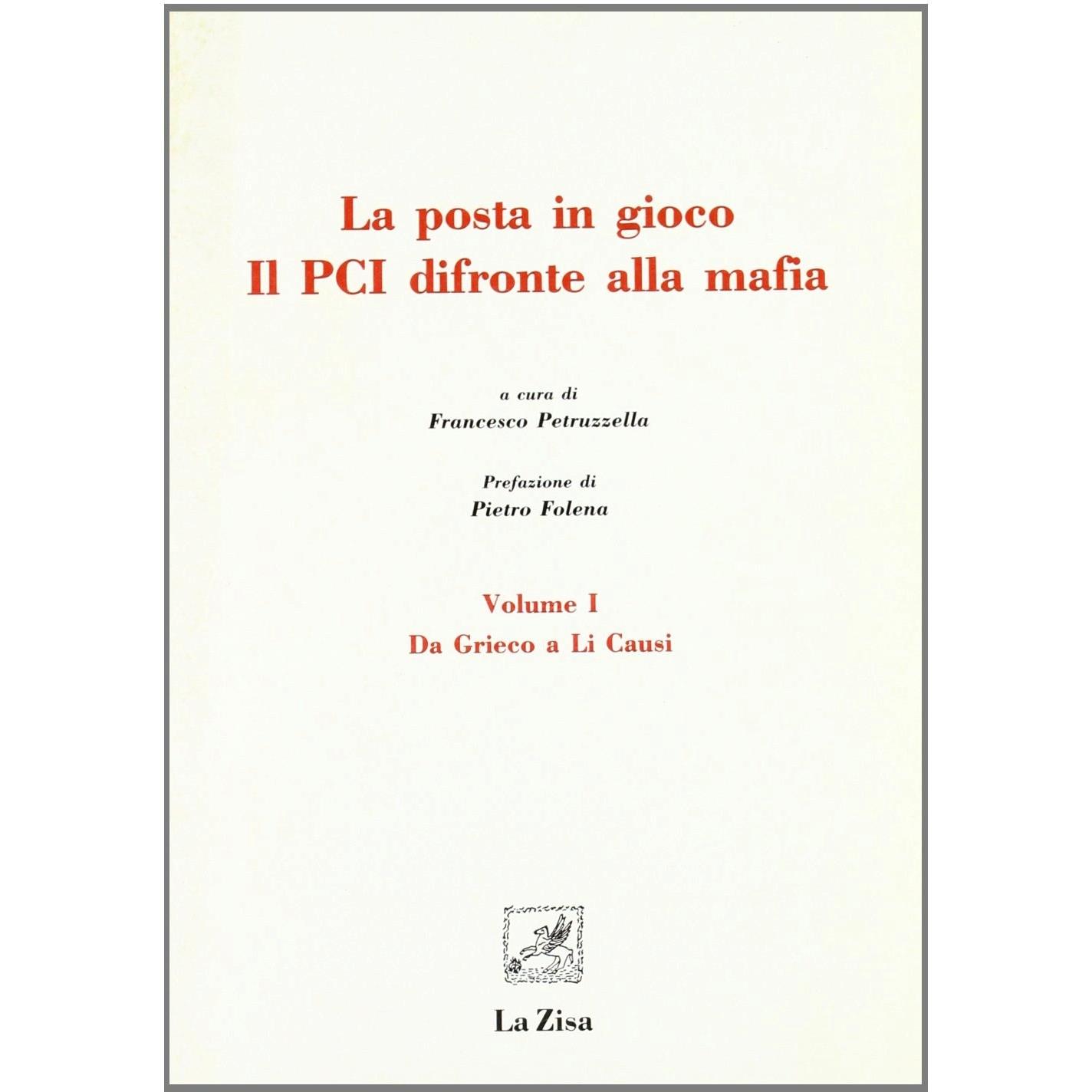 La posta in gioco
Il PCI difronte alla mafia

a cura di
Francesco Petruzzella

Prefazione di
Pietro Folena

Volume I
Da Grieco a Li Causi

La Zisa